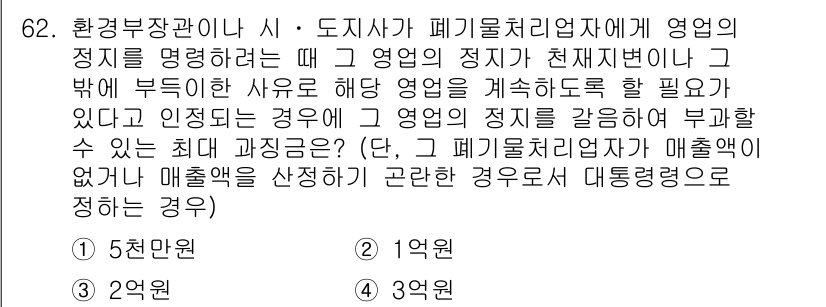 62. 환경부장관이나 시 · 도지사가 폐기물처리업자에게 영업의 정지를 명령하려는 때 그 영업의 정지가 천재지변이나 그 밖에 부득이한 사유로 해당 영업을 계속하도록 할 필요가 있다고 인정되는 경우에 그 영업의 정지를 갈음하여 부과할 수 있는 최대 과징금은? (단, 그 폐기물처리업자가 매출액이 없거나 매출액을 산정하기 곤란한 경우로서 대통령령으로 정하는 경우)

① 5천만원
② 1억원
③ 2억원
④ 3억원